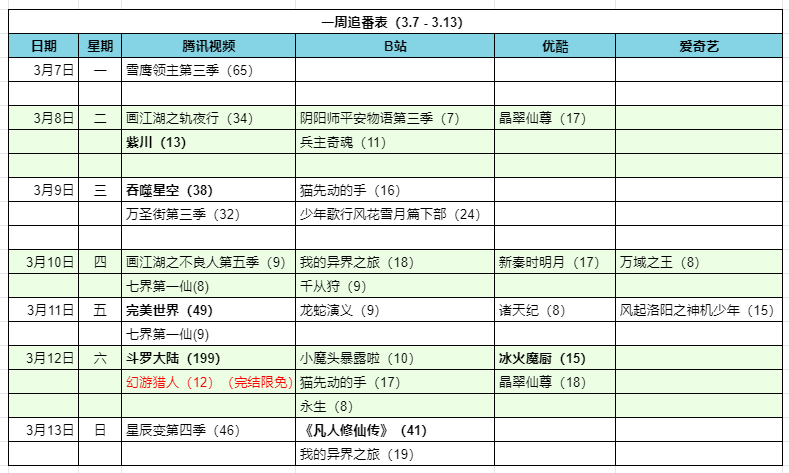 一周追番表（3.7 - 3.13）

| 日期 | 星期 | 腾讯视频 | B站 | 优酷 | 爱奇艺 |
|---|---|---|---|---|---|
| 3月7日 | 一 | 雪鹰领主第三季（65） | | | |
| | | | | | |
| 3月8日 | 二 | 画江湖之轨夜行（34） | 阴阳师平安物语第三季（7） | 晶翠仙尊（17） | |
| | | 紫川（13） | 兵主奇魂（11） | | |
| | | | | | |
| 3月9日 | 三 | 吞噬星空（38） | 猫先动的手（16） | | |
| | | 万圣街第三季（32） | 少年歌行风花雪月篇下部（24） | | |
| | | | | | |
| 3月10日 | 四 | 画江湖之不良人第五季（9） | 我的异界之旅（18） | 新秦时明月（17） | 万域之王（8） |
| | | 七界第一仙(8) | 千从狩（9） | | |
| 3月11日 | 五 | 完美世界（49） | 龙蛇演义（9） | 诸天纪（8） | 风起洛阳之神机少年（15） |
| | | 七界第一仙(9) | | | |
| 3月12日 | 六 | 斗罗大陆（199） | 小魔头暴露啦（10） | 冰火魔厨（15） | |
| | | 幻游猎人（12）（完结限免） | 猫先动的手（17） | 晶翠仙尊（18） | |
| | | | 永生（8） | | |
| 3月13日 | 日 | 星辰变第四季（46） | 《凡人修仙传》（41） | | |
| | | | 我的异界之旅（19） | | |